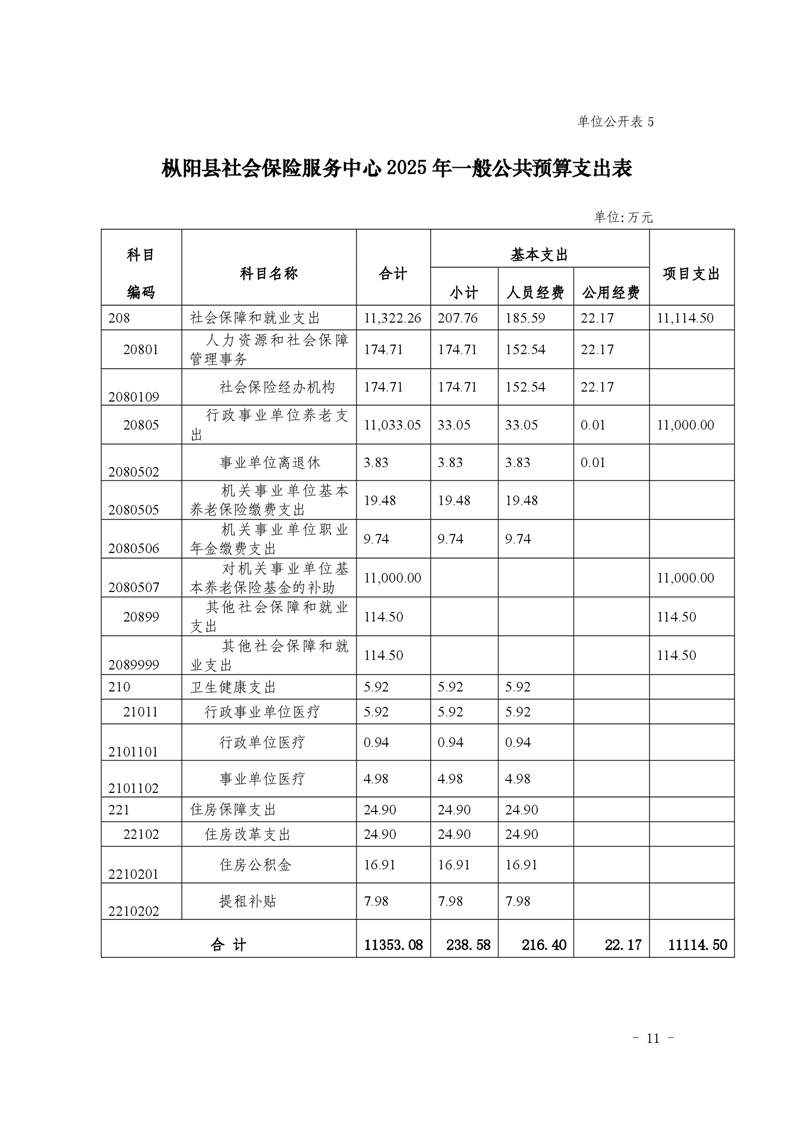 单位公开表 5

枞阳县社会保险服务中心 2025 年一般公共预算支出表

单位:万元

| 科目编码 | 科目名称 | 合计 | 基本支出 小计 | 基本支出 人员经费 | 基本支出 公用经费 | 项目支出 |
|---|---|---|---|---|---|---|
| 208 | 社会保障和就业支出 | 11,322.26 | 207.76 | 185.59 | 22.17 | 11,114.50 |
| 20801 | 人力资源和社会保障管理事务 | 174.71 | 174.71 | 152.54 | 22.17 | |
| 2080109 | 社会保险经办机构 | 174.71 | 174.71 | 152.54 | 22.17 | |
| 20805 | 行政事业单位养老支出 | 11,033.05 | 33.05 | 33.05 | 0.01 | 11,000.00 |
| 2080502 | 事业单位离退休 | 3.83 | 3.83 | 3.83 | 0.01 | |
| 2080505 | 机关事业单位基本养老保险缴费支出 | 19.48 | 19.48 | 19.48 | | |
| 2080506 | 机关事业单位职业年金缴费支出 | 9.74 | 9.74 | 9.74 | | |
| 2080507 | 对机关事业单位基本养老保险基金的补助 | 11,000.00 | | | | 11,000.00 |
| 20899 | 其他社会保障和就业支出 | 114.50 | | | | 114.50 |
| 2089999 | 其他社会保障和就业支出 | 114.50 | | | | 114.50 |
| 210 | 卫生健康支出 | 5.92 | 5.92 | 5.92 | | |
| 21011 | 行政事业单位医疗 | 5.92 | 5.92 | 5.92 | | |
| 2101101 | 行政单位医疗 | 0.94 | 0.94 | 0.94 | | |
| 2101102 | 事业单位医疗 | 4.98 | 4.98 | 4.98 | | |
| 221 | 住房保障支出 | 24.90 | 24.90 | 24.90 | | |
| 22102 | 住房改革支出 | 24.90 | 24.90 | 24.90 | | |
| 2210201 | 住房公积金 | 16.91 | 16.91 | 16.91 | | |
| 2210202 | 提租补贴 | 7.98 | 7.98 | 7.98 | | |
| 合 计 | | 11353.08 | 238.58 | 216.40 | 22.17 | 11114.50 |

- 11 -